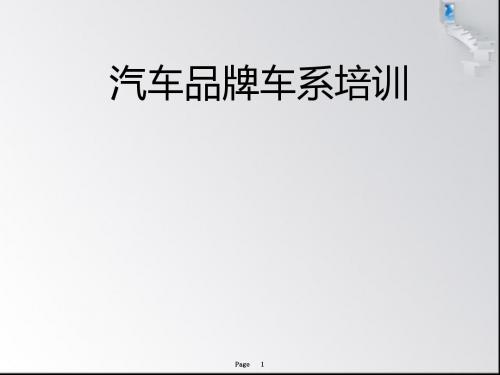 汽车品牌车系培训

Page 1